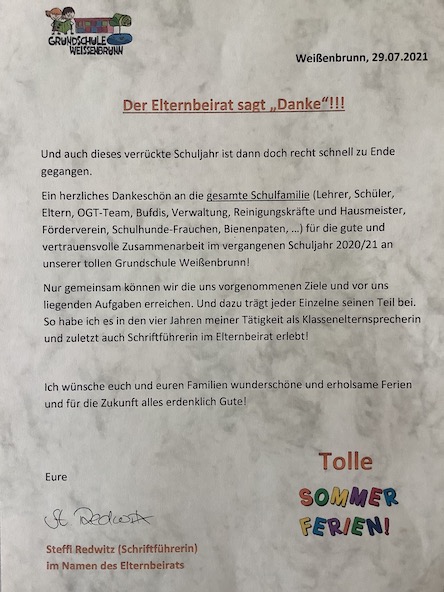 GRUNDSCHULE
WEISSENBRUNN

Weißenbrunn, 29.07.2021

Der Elternbeirat sagt „Danke“!!!

Und auch dieses verrückte Schuljahr ist dann doch recht schnell zu Ende gegangen.

Ein herzliches Dankeschön an die gesamte Schulfamilie (Lehrer, Schüler, Eltern, OGT-Team, Bufdis, Verwaltung, Reinigungskräfte und Hausmeister, Förderverein, Schulhunde-Frauchen, Bienenpaten, ...) für die gute und vertrauensvolle Zusammenarbeit im vergangenen Schuljahr 2020/21 an unserer tollen Grundschule Weißenbrunn!

Nur gemeinsam können wir die uns vorgenommenen Ziele und vor uns liegenden Aufgaben erreichen. Und dazu trägt jeder Einzelne seinen Teil bei. So habe ich es in den vier Jahren meiner Tätigkeit als Klassenelternsprecherin und zuletzt auch Schriftführerin im Elternbeirat erlebt!

Ich wünsche euch und euren Familien wunderschöne und erholsame Ferien und für die Zukunft alles erdenklich Gute!

Eure

St. Redwitz

Steffi Redwitz (Schriftführerin)
im Namen des Elternbeirats

Tolle
SOMMER
FERIEN!